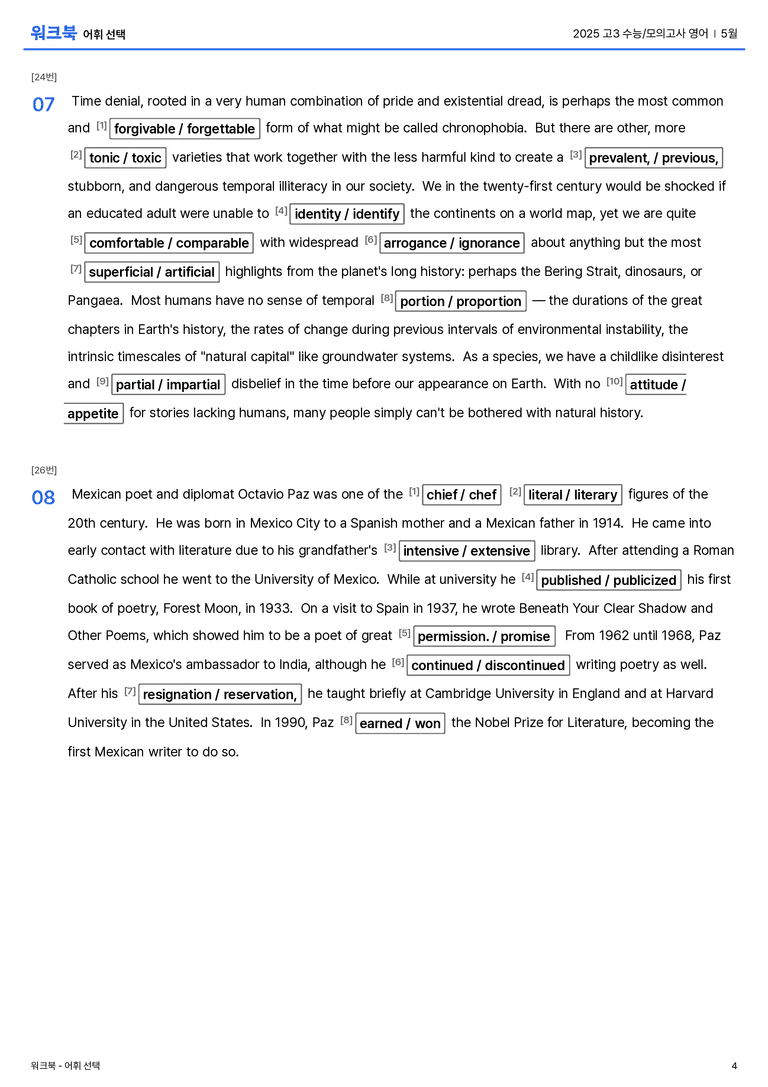 워크북 어휘 선택

2025 고3 수능/모의고사 영어 | 5월

[24번]

07 Time denial, rooted in a very human combination of pride and existential dread, is perhaps the most common and $^{[1]}$ forgivable / forgettable form of what might be called chronophobia. But there are other, more $^{[2]}$ tonic / toxic varieties that work together with the less harmful kind to create a $^{[3]}$ prevalent, / previous, stubborn, and dangerous temporal illiteracy in our society. We in the twenty-first century would be shocked if an educated adult were unable to $^{[4]}$ identity / identify the continents on a world map, yet we are quite $^{[5]}$ comfortable / comparable with widespread $^{[6]}$ arrogance / ignorance about anything but the most $^{[7]}$ superficial / artificial highlights from the planet's long history: perhaps the Bering Strait, dinosaurs, or Pangaea. Most humans have no sense of temporal $^{[8]}$ portion / proportion — the durations of the great chapters in Earth's history, the rates of change during previous intervals of environmental instability, the intrinsic timescales of "natural capital" like groundwater systems. As a species, we have a childlike disinterest and $^{[9]}$ partial / impartial disbelief in the time before our appearance on Earth. With no $^{[10]}$ attitude / appetite for stories lacking humans, many people simply can't be bothered with natural history.

[26번]

08 Mexican poet and diplomat Octavio Paz was one of the $^{[1]}$ chief / chef $^{[2]}$ literal / literary figures of the 20th century. He was born in Mexico City to a Spanish mother and a Mexican father in 1914. He came into early contact with literature due to his grandfather's $^{[3]}$ intensive / extensive library. After attending a Roman Catholic school he went to the University of Mexico. While at university he $^{[4]}$ published / publicized his first book of poetry, Forest Moon, in 1933. On a visit to Spain in 1937, he wrote Beneath Your Clear Shadow and Other Poems, which showed him to be a poet of great $^{[5]}$ permission. / promise From 1962 until 1968, Paz served as Mexico's ambassador to India, although he $^{[6]}$ continued / discontinued writing poetry as well. After his $^{[7]}$ resignation / reservation, he taught briefly at Cambridge University in England and at Harvard University in the United States. In 1990, Paz $^{[8]}$ earned / won the Nobel Prize for Literature, becoming the first Mexican writer to do so.

워크북 - 어휘 선택

4